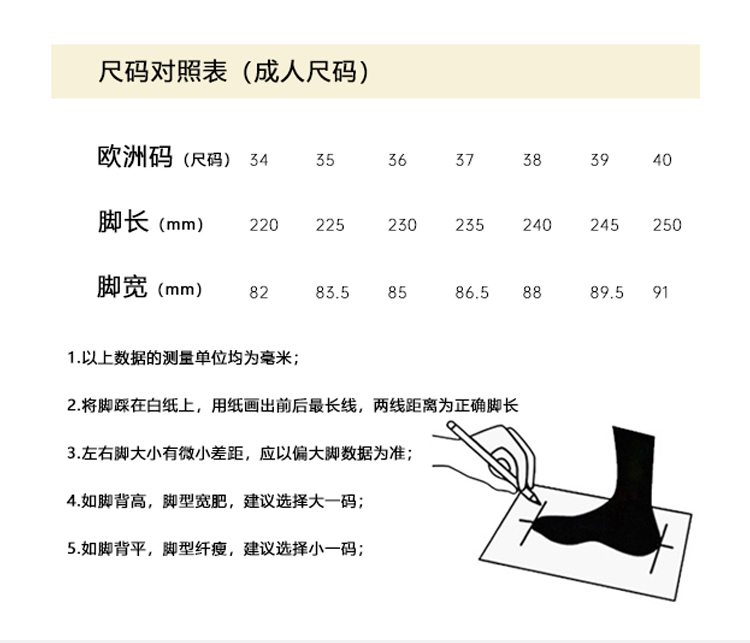 尺码对照表（成人尺码）

| 欧洲码（尺码） | 34 | 35 | 36 | 37 | 38 | 39 | 40 |
|---|---|---|---|---|---|---|---|
| 脚长（mm） | 220 | 225 | 230 | 235 | 240 | 245 | 250 |
| 脚宽（mm） | 82 | 83.5 | 85 | 86.5 | 88 | 89.5 | 91 |

1.以上数据的测量单位均为毫米；

2.将脚踩在白纸上，用纸画出前后最长线，两线距离为正确脚长

3.左右脚大小有微小差距，应以偏大脚数据为准；

4.如脚背高，脚型宽肥，建议选择大一码；

5.如脚背平，脚型纤瘦，建议选择小一码；